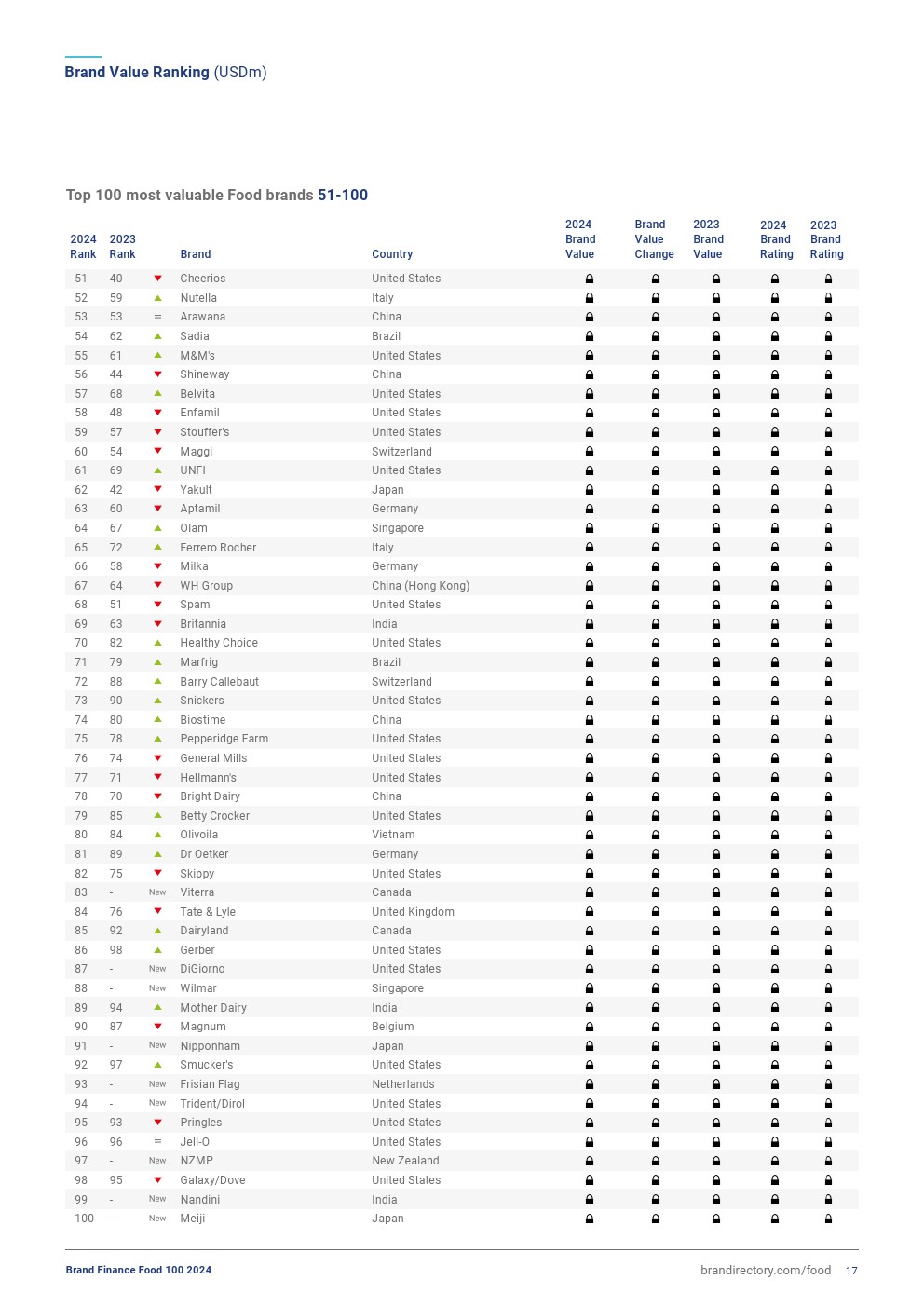 Brand Value Ranking (USDm)

Top 100 most valuable Food brands 51-100

| 2024 Rank | 2023 Rank | | Brand | Country | 2024 Brand Value | Brand Value Change | 2023 Brand Value | 2024 Brand Rating | 2023 Brand Rating |
|---|---|---|---|---|---|---|---|---|---|
| 51 | 40 | | Cheerios | United States | | | | | |
| 52 | 59 | | Nutella | Italy | | | | | |
| 53 | 53 | = | Arawana | China | | | | | |
| 54 | 62 | | Sadia | Brazil | | | | | |
| 55 | 61 | | M&M's | United States | | | | | |
| 56 | 44 | | Shineway | China | | | | | |
| 57 | 68 | | Belvita | United States | | | | | |
| 58 | 48 | | Enfamil | United States | | | | | |
| 59 | 57 | | Stouffer's | United States | | | | | |
| 60 | 54 | | Maggi | Switzerland | | | | | |
| 61 | 69 | | UNFI | United States | | | | | |
| 62 | 42 | | Yakult | Japan | | | | | |
| 63 | 60 | | Aptamil | Germany | | | | | |
| 64 | 67 | | Olam | Singapore | | | | | |
| 65 | 72 | | Ferrero Rocher | Italy | | | | | |
| 66 | 58 | | Milka | Germany | | | | | |
| 67 | 64 | | WH Group | China (Hong Kong) | | | | | |
| 68 | 51 | | Spam | United States | | | | | |
| 69 | 63 | | Britannia | India | | | | | |
| 70 | 82 | | Healthy Choice | United States | | | | | |
| 71 | 79 | | Marfrig | Brazil | | | | | |
| 72 | 88 | | Barry Callebaut | Switzerland | | | | | |
| 73 | 90 | | Snickers | United States | | | | | |
| 74 | 80 | | Biostime | China | | | | | |
| 75 | 78 | | Pepperidge Farm | United States | | | | | |
| 76 | 74 | | General Mills | United States | | | | | |
| 77 | 71 | | Hellmann's | United States | | | | | |
| 78 | 70 | | Bright Dairy | China | | | | | |
| 79 | 85 | | Betty Crocker | United States | | | | | |
| 80 | 84 | | Olivoila | Vietnam | | | | | |
| 81 | 89 | | Dr Oetker | Germany | | | | | |
| 82 | 75 | | Skippy | United States | | | | | |
| 83 | - | New | Viterra | Canada | | | | | |
| 84 | 76 | | Tate & Lyle | United Kingdom | | | | | |
| 85 | 92 | | Dairyland | Canada | | | | | |
| 86 | 98 | | Gerber | United States | | | | | |
| 87 | - | New | DiGiorno | United States | | | | | |
| 88 | - | New | Wilmar | Singapore | | | | | |
| 89 | 94 | | Mother Dairy | India | | | | | |
| 90 | 87 | | Magnum | Belgium | | | | | |
| 91 | - | New | Nipponham | Japan | | | | | |
| 92 | 97 | | Smucker's | United States | | | | | |
| 93 | - | New | Frisian Flag | Netherlands | | | | | |
| 94 | - | New | Trident/Dirol | United States | | | | | |
| 95 | 93 | | Pringles | United States | | | | | |
| 96 | 96 | = | Jell-O | United States | | | | | |
| 97 | - | New | NZMP | New Zealand | | | | | |
| 98 | 95 | | Galaxy/Dove | United States | | | | | |
| 99 | - | New | Nandini | India | | | | | |
| 100 | - | New | Meiji | Japan | | | | | |

Brand Finance Food 100 2024

brandirectory.com/food 17